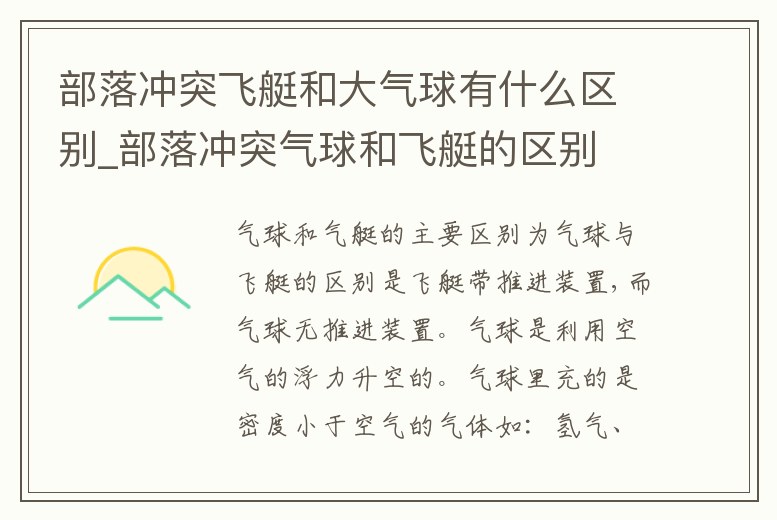 部落冲突飞艇和大气球有什么区别_部落冲突气球和飞艇的区别

气球和气艇的主要区别为气球与飞艇的区别是飞艇带推进装置，而气球无推进装置。气球是利用空气的浮力升空的。气球里充的是密度小于空气的气体如：氢气、